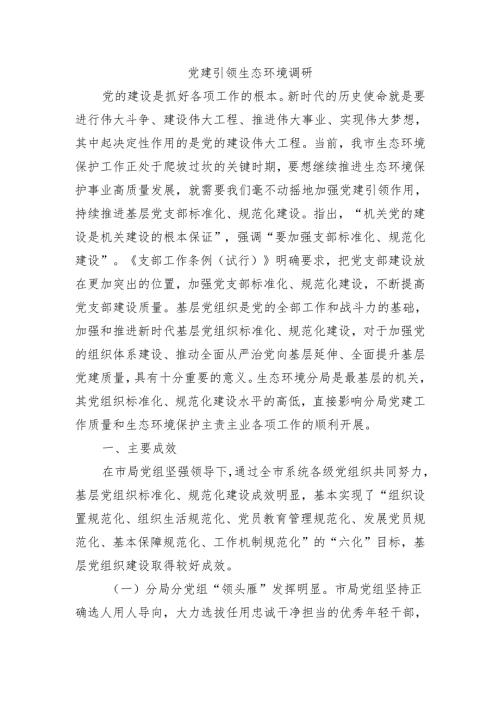 党建引领生态环境调研

党的建设是抓好各项工作的根本。新时代的历史使命就是要进行伟大斗争、建设伟大工程、推进伟大事业、实现伟大梦想，其中起决定性作用的是党的建设伟大工程。当前，我市生态环境保护工作正处于爬坡过坎的关键时期，要想继续推进生态环境保护事业高质量发展，就需要我们毫不动摇地加强党建引领作用，持续推进基层党支部标准化、规范化建设。指出，“机关党的建设是机关建设的根本保证”，强调“要加强支部标准化、规范化建设”。《支部工作条例（试行）》明确要求，把党支部建设放在更加突出的位置，加强党支部标准化、规范化建设，不断提高党支部建设质量。基层党组织是党的全部工作和战斗力的基础，加强和推进新时代基层党组织标准化、规范化建设，对于加强党的组织体系建设、推动全面从严治党向基层延伸、全面提升基层党建质量，具有十分重要的意义。生态环境分局是最基层的机关，其党组织标准化、规范化建设水平的高低，直接影响分局党建工作质量和生态环境保护主责主业各项工作的顺利开展。

一、主要成效

在市局党组坚强领导下，通过全市系统各级党组织共同努力，基层党组织标准化、规范化建设成效明显，基本实现了“组织设置规范化、组织生活规范化、党员教育管理规范化、发展党员规范化、基本保障规范化、工作机制规范化”的“六化”目标，基层党组织建设取得较好成效。

（一）分局分党组“领头雁”发挥明显。市局党组坚持正确选人用人导向，大力选拔任用忠诚干净担当的优秀年轻干部，